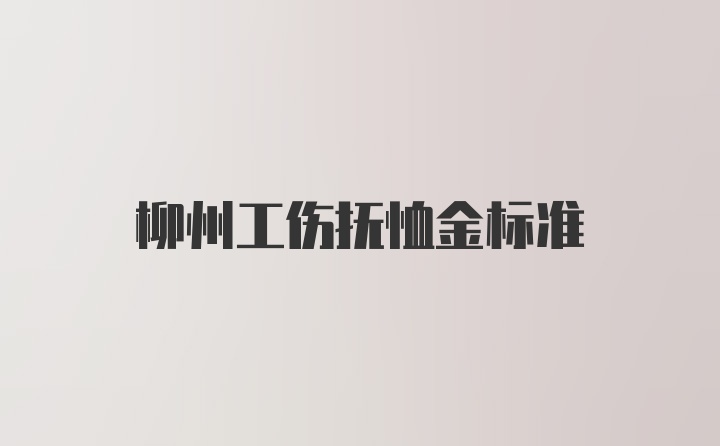 柳州工伤抚恤金标准